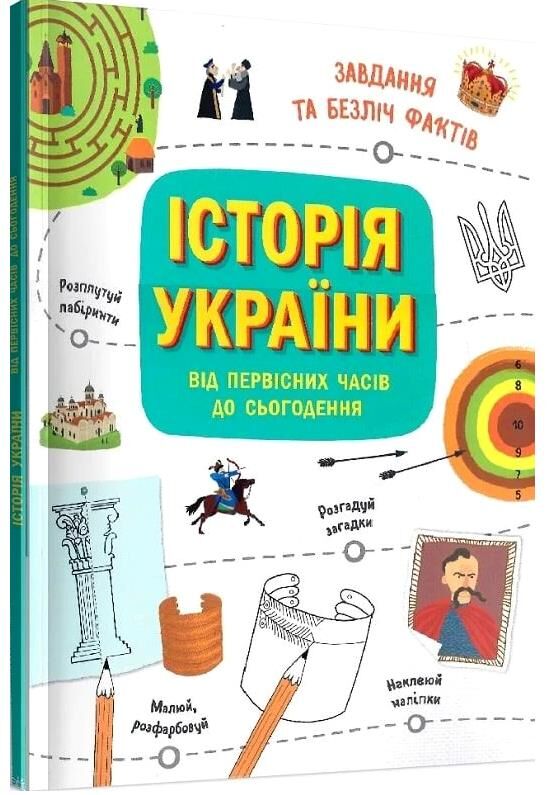 ЗАВДАННЯ ТА БЕЗЛІЧ ФАКТІВ

ІСТОРІЯ УКРАЇНИ

ВІД ПЕРВІСНИХ ЧАСІВ ДО СЬОГОДЕННЯ

Розплутуй лабіринти

6
8
10
9
7
5

Розгадуй загадки

Малюй, розфарбовуй

Наклеюй наліпки

ІСТОРІЯ УКРАЇНИ ВІД ПЕРВІСНИХ ЧАСІВ ДО СЬОГОДЕННЯ